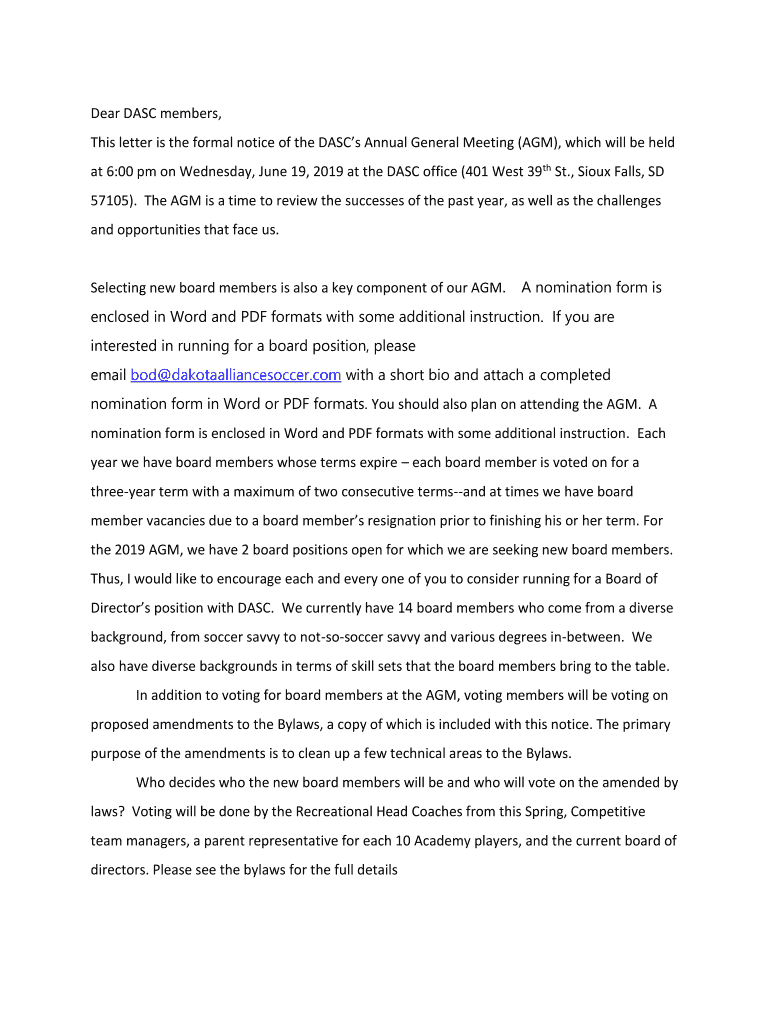 Dear DASC members,

This letter is the formal notice of the DASC's Annual General Meeting (AGM), which will be held at 6:00 pm on Wednesday, June 19, 2019 at the DASC office (401 West 39$^{th}$ St., Sioux Falls, SD 57105). The AGM is a time to review the successes of the past year, as well as the challenges and opportunities that face us.

Selecting new board members is also a key component of our AGM. A nomination form is enclosed in Word and PDF formats with some additional instruction. If you are interested in running for a board position, please email bod@dakotaalliancesoccer.com with a short bio and attach a completed nomination form in Word or PDF formats. You should also plan on attending the AGM. A nomination form is enclosed in Word and PDF formats with some additional instruction. Each year we have board members whose terms expire – each board member is voted on for a three-year term with a maximum of two consecutive terms--and at times we have board member vacancies due to a board member's resignation prior to finishing his or her term. For the 2019 AGM, we have 2 board positions open for which we are seeking new board members. Thus, I would like to encourage each and every one of you to consider running for a Board of Director's position with DASC. We currently have 14 board members who come from a diverse background, from soccer savvy to not-so-soccer savvy and various degrees in-between. We also have diverse backgrounds in terms of skill sets that the board members bring to the table.

In addition to voting for board members at the AGM, voting members will be voting on proposed amendments to the Bylaws, a copy of which is included with this notice. The primary purpose of the amendments is to clean up a few technical areas to the Bylaws.

Who decides who the new board members will be and who will vote on the amended by laws? Voting will be done by the Recreational Head Coaches from this Spring, Competitive team managers, a parent representative for each 10 Academy players, and the current board of directors. Please see the bylaws for the full details